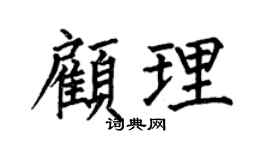 顧理

词典网